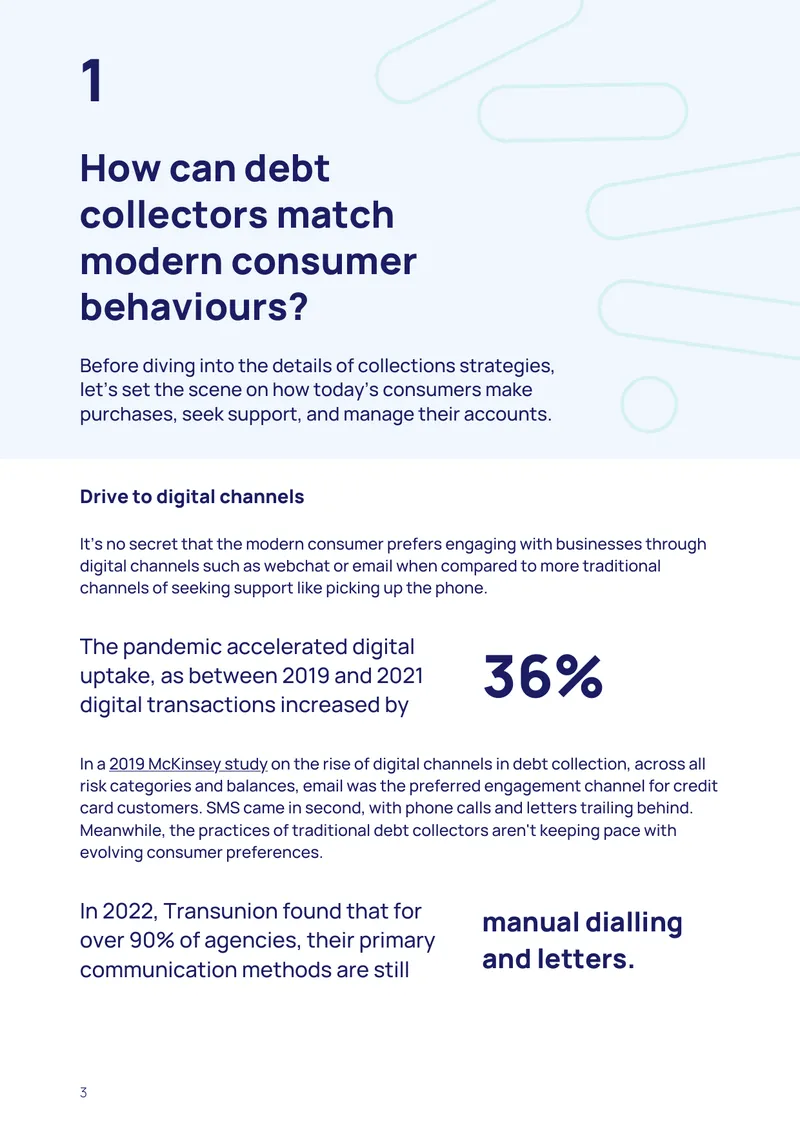 1

How can debt collectors match modern consumer behaviours?

Before diving into the details of collections strategies, let's set the scene on how today's consumers make purchases, seek support, and manage their accounts.

Drive to digital channels

It's no secret that the modern consumer prefers engaging with businesses through digital channels such as webchat or email when compared to more traditional channels of seeking support like picking up the phone.

The pandemic accelerated digital uptake, as between 2019 and 2021 digital transactions increased by

36%

In a 2019 McKinsey study on the rise of digital channels in debt collection, across all risk categories and balances, email was the preferred engagement channel for credit card customers. SMS came in second, with phone calls and letters trailing behind. Meanwhile, the practices of traditional debt collectors aren't keeping pace with evolving consumer preferences.

In 2022, Transunion found that for over 90% of agencies, their primary communication methods are still

manual dialling and letters.

3